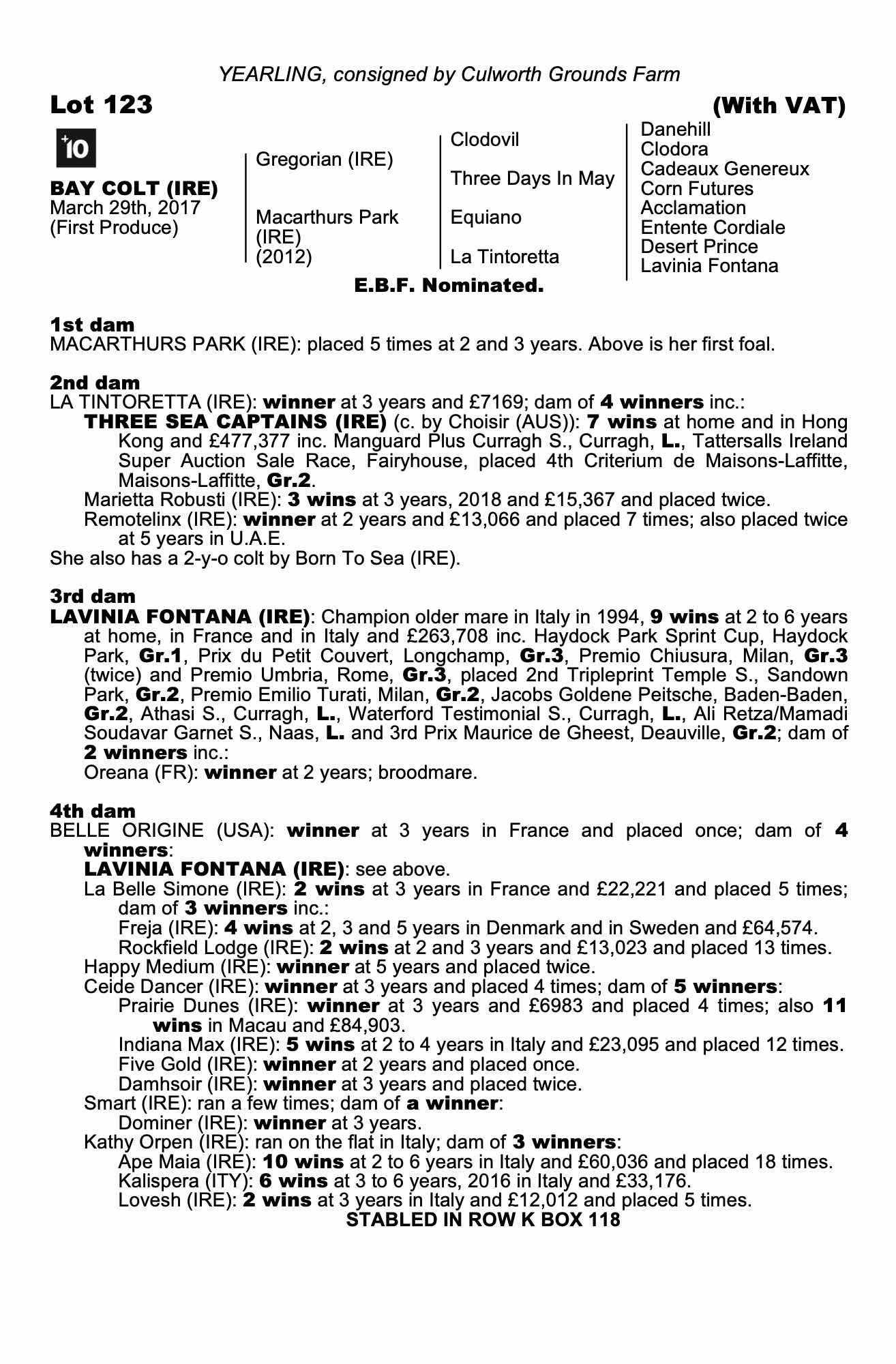 YEARLING, consigned by Culworth Grounds Farm

Lot 123 (With VAT)

+10

BAY COLT (IRE)
March 29th, 2017
(First Produce)

Gregorian (IRE)

Macarthurs Park (IRE) (2012)

Clodovil

Three Days In May

Equiano

La Tintoretta

Danehill
Clodora
Cadeaux Genereux
Corn Futures
Acclamation
Entente Cordiale
Desert Prince
Lavinia Fontana

E.B.F. Nominated.

1st dam
MACARTHURS PARK (IRE): placed 5 times at 2 and 3 years. Above is her first foal.

2nd dam
LA TINTORETTA (IRE): winner at 3 years and £7169; dam of 4 winners inc.:
THREE SEA CAPTAINS (IRE) (c. by Choisir (AUS)): 7 wins at home and in Hong Kong and £477,377 inc. Manguard Plus Curragh S., Curragh, L., Tattersalls Ireland Super Auction Sale Race, Fairyhouse, placed 4th Criterium de Maisons-Laffitte, Maisons-Laffitte, Gr.2.
Marietta Robusti (IRE): 3 wins at 3 years, 2018 and £15,367 and placed twice.
Remotelinx (IRE): winner at 2 years and £13,066 and placed 7 times; also placed twice at 5 years in U.A.E.
She also has a 2-y-o colt by Born To Sea (IRE).

3rd dam
LAVINIA FONTANA (IRE): Champion older mare in Italy in 1994, 9 wins at 2 to 6 years at home, in France and in Italy and £263,708 inc. Haydock Park Sprint Cup, Haydock Park, Gr.1, Prix du Petit Couvert, Longchamp, Gr.3, Premio Chiusura, Milan, Gr.3 (twice) and Premio Umbria, Rome, Gr.3, placed 2nd Tripleprint Temple S., Sandown Park, Gr.2, Premio Emilio Turati, Milan, Gr.2, Jacobs Goldene Peitsche, Baden-Baden, Gr.2, Athasi S., Curragh, L., Waterford Testimonial S., Curragh, L., Ali Retza/Mamadi Soudavar Garnet S., Naas, L. and 3rd Prix Maurice de Gheest, Deauville, Gr.2; dam of 2 winners inc.:
Oreana (FR): winner at 2 years; broodmare.

4th dam
BELLE ORIGINE (USA): winner at 3 years in France and placed once; dam of 4 winners:
LAVINIA FONTANA (IRE): see above.
La Belle Simone (IRE): 2 wins at 3 years in France and £22,221 and placed 5 times; dam of 3 winners inc.:
Freja (IRE): 4 wins at 2, 3 and 5 years in Denmark and in Sweden and £64,574.
Rockfield Lodge (IRE): 2 wins at 2 and 3 years and £13,023 and placed 13 times.
Happy Medium (IRE): winner at 5 years and placed twice.
Ceide Dancer (IRE): winner at 3 years and placed 4 times; dam of 5 winners:
Prairie Dunes (IRE): winner at 3 years and £6983 and placed 4 times; also 11 wins in Macau and £84,903.
Indiana Max (IRE): 5 wins at 2 to 4 years in Italy and £23,095 and placed 12 times.
Five Gold (IRE): winner at 2 years and placed once.
Damhsoir (IRE): winner at 3 years and placed twice.
Smart (IRE): ran a few times; dam of a winner:
Dominer (IRE): winner at 3 years.
Kathy Orpen (IRE): ran on the flat in Italy; dam of 3 winners:
Ape Maia (IRE): 10 wins at 2 to 6 years in Italy and £60,036 and placed 18 times.
Kalispera (ITY): 6 wins at 3 to 6 years, 2016 in Italy and £33,176.
Lovesh (IRE): 2 wins at 3 years in Italy and £12,012 and placed 5 times.
STABLED IN ROW K BOX 118